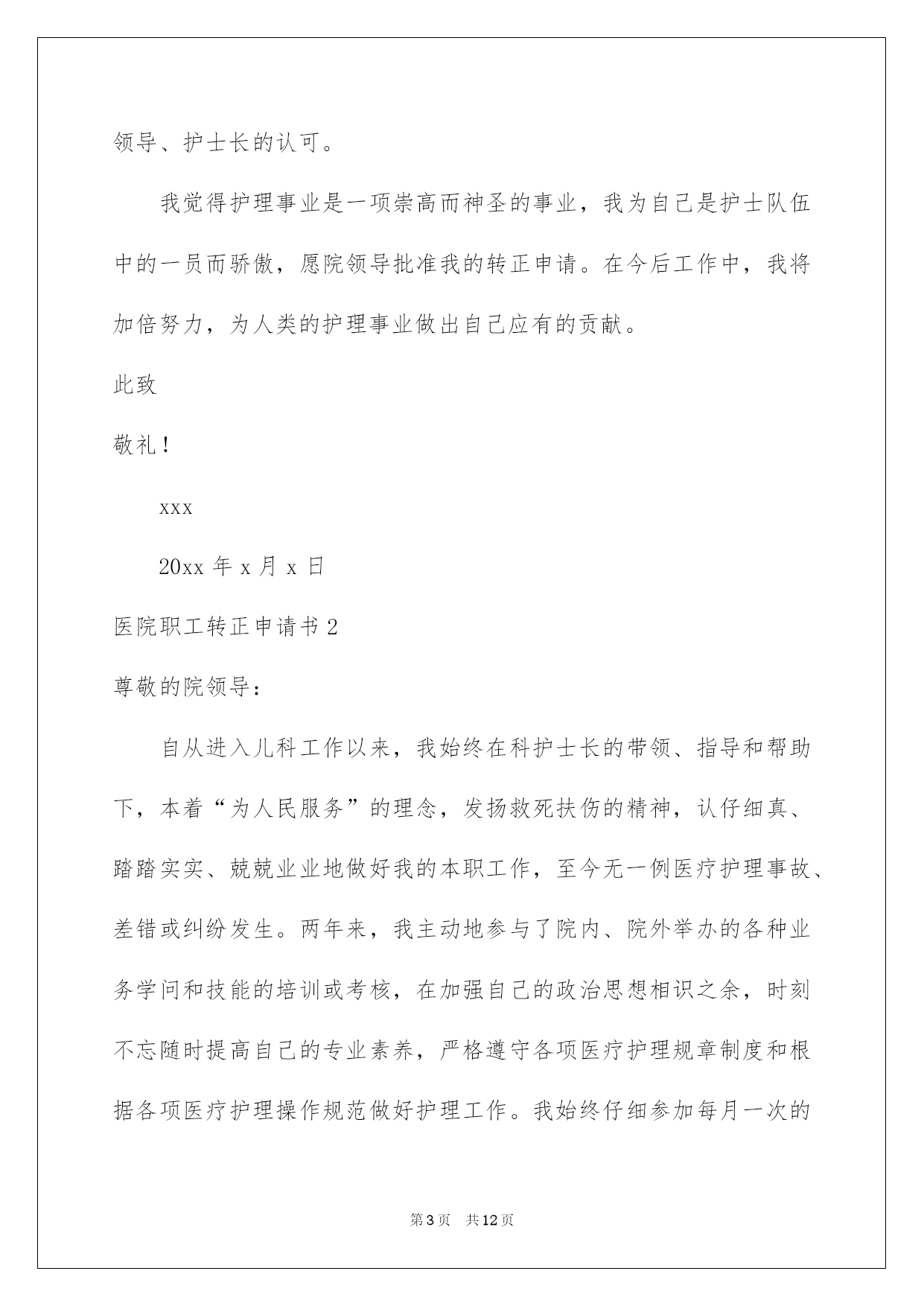 领导、护士长的认可。

我觉得护理事业是一项崇高而神圣的事业，我为自己是护士队伍中的一员而骄傲，愿院领导批准我的转正申请。在今后工作中，我将加倍努力，为人类的护理事业做出自己应有的贡献。

此致

敬礼！

xxx

20xx 年 x 月 x 日

医院职工转正申请书 2

尊敬的院领导：

自从进入儿科工作以来，我始终在科护士长的带领、指导和帮助下，本着“为人民服务”的理念，发扬救死扶伤的精神，认仔细真、踏踏实实、兢兢业业地做好我的本职工作，至今无一例医疗护理事故、差错或纠纷发生。两年来，我主动地参与了院内、院外举办的各种业务学问和技能的培训或考核，在加强自己的政治思想相识之余，时刻不忘随时提高自己的专业素养，严格遵守各项医疗护理规章制度和根据各项医疗护理操作规范做好护理工作。我始终仔细参加每月一次的

第 3 页 共 12 页